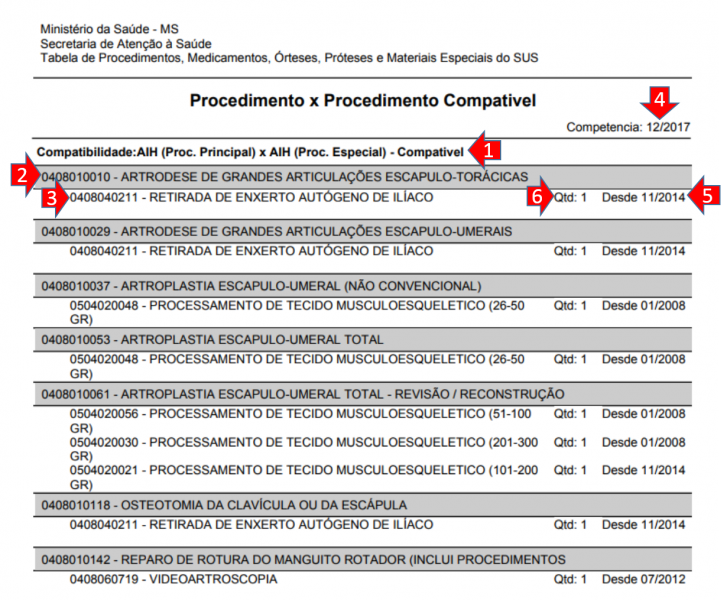 Ministério da Saúde - MS
Secretaria de Atenção à Saúde
Tabela de Procedimentos, Medicamentos, Órteses, Próteses e Materiais Especiais do SUS

Procedimento x Procedimento Compativel

4

Competencia: 12/2017

Compatibilidade:AIH (Proc. Principal) x AIH (Proc. Especial) - Compativel

1

2

0408010010 - ARTRODESE DE GRANDES ARTICULAÇÕES ESCAPULO-TORÁCICAS

3

0408040211 - RETIRADA DE ENXERTO AUTÓGENO DE ILÍACO

6

Qtd: 1 Desde 11/2014

5

0408010029 - ARTRODESE DE GRANDES ARTICULAÇÕES ESCAPULO-UMERAIS

0408040211 - RETIRADA DE ENXERTO AUTÓGENO DE ILÍACO Qtd: 1 Desde 11/2014

0408010037 - ARTROPLASTIA ESCAPULO-UMERAL (NÃO CONVENCIONAL)

0504020048 - PROCESSAMENTO DE TECIDO MUSCULOESQUELETICO (26-50 GR) Qtd: 1 Desde 01/2008

0408010053 - ARTROPLASTIA ESCAPULO-UMERAL TOTAL

0504020048 - PROCESSAMENTO DE TECIDO MUSCULOESQUELETICO (26-50 GR) Qtd: 1 Desde 01/2008

0408010061 - ARTROPLASTIA ESCAPULO-UMERAL TOTAL - REVISÃO / RECONSTRUÇÃO

0504020056 - PROCESSAMENTO DE TECIDO MUSCULOESQUELETICO (51-100 GR) Qtd: 1 Desde 01/2008

0504020030 - PROCESSAMENTO DE TECIDO MUSCULOESQUELETICO (201-300 GR) Qtd: 1 Desde 01/2008

0504020021 - PROCESSAMENTO DE TECIDO MUSCULOESQUELETICO (101-200 GR) Qtd: 1 Desde 11/2014

0408010118 - OSTEOTOMIA DA CLAVÍCULA OU DA ESCÁPULA

0408040211 - RETIRADA DE ENXERTO AUTÓGENO DE ILÍACO Qtd: 1 Desde 11/2014

0408010142 - REPARO DE ROTURA DO MANGUITO ROTADOR (INCLUI PROCEDIMENTOS

0408060719 - VIDEOARTROSCOPIA Qtd: 1 Desde 07/2012